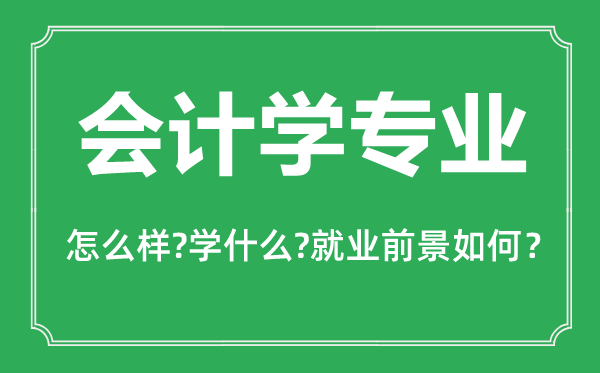 会计学专业

怎么样?学什么?就业前景如何？